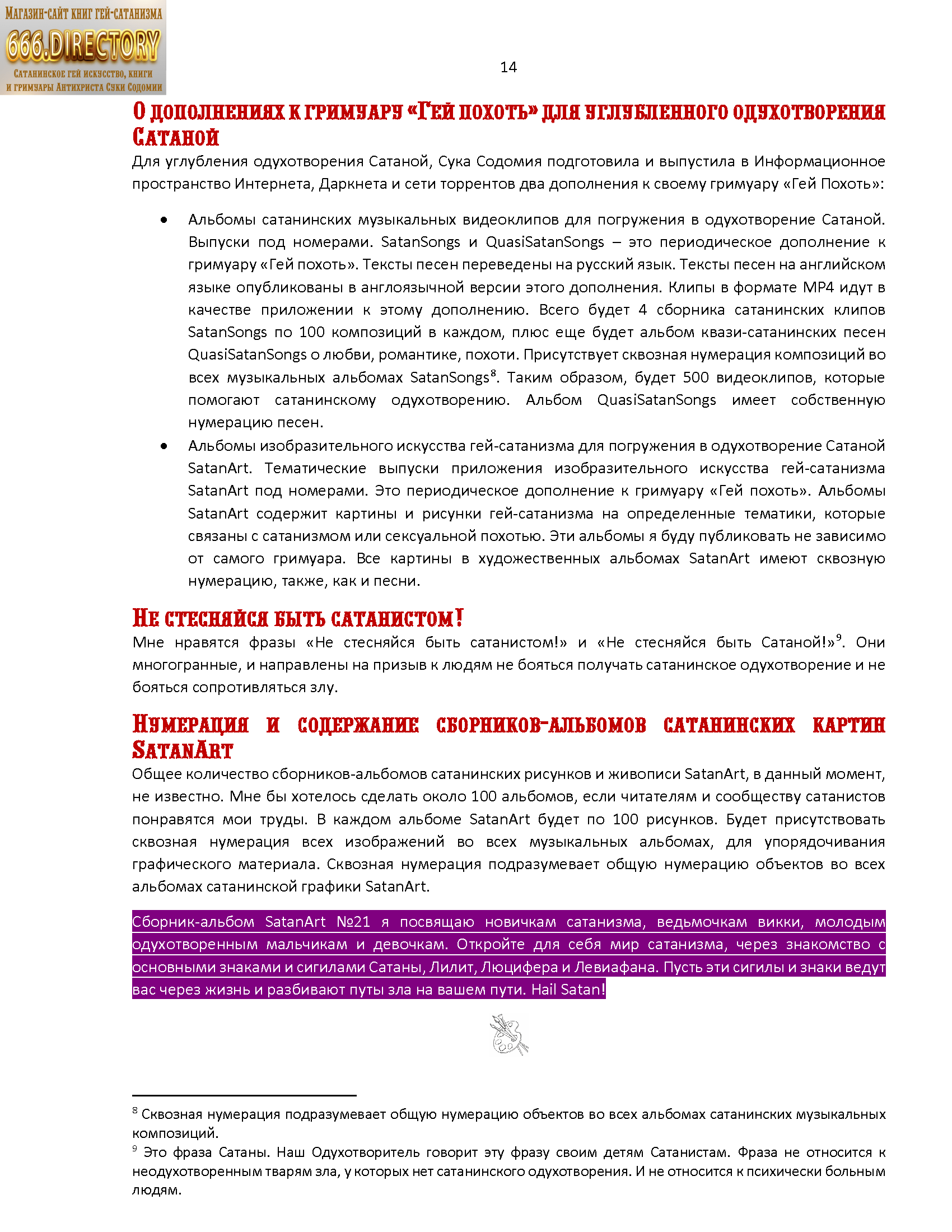 Магазин-сайт книг гей-сатанизма
666.DIRECTORY
Сатанинское гей искусство, книги и гримуары Антихриста Суки Содомии

14

О дополнениях к гримуару «Гей похоть» для углубленного одухотворения Сатаной

Для углубления одухотворения Сатаной, Сука Содомия подготовила и выпустила в Информационное пространство Интернета, Даркнета и сети торрентов два дополнения к своему гримуару «Гей Похоть»:

• Альбомы сатанинских музыкальных видеоклипов для погружения в одухотворение Сатаной. Выпуски под номерами. SatanSongs и QuasiSatanSongs – это периодическое дополнение к гримуару «Гей похоть». Тексты песен переведены на русский язык. Тексты песен на английском языке опубликованы в англоязычной версии этого дополнения. Клипы в формате MP4 идут в качестве приложении к этому дополнению. Всего будет 4 сборника сатанинских клипов SatanSongs по 100 композиций в каждом, плюс еще будет альбом квази-сатанинских песен QuasiSatanSongs о любви, романтике, похоти. Присутствует сквозная нумерация композиций во всех музыкальных альбомах SatanSongs$^{8}$. Таким образом, будет 500 видеоклипов, которые помогают сатанинскому одухотворению. Альбом QuasiSatanSongs имеет собственную нумерацию песен.
• Альбомы изобразительного искусства гей-сатанизма для погружения в одухотворение Сатаной SatanArt. Тематические выпуски приложения изобразительного искусства гей-сатанизма SatanArt под номерами. Это периодическое дополнение к гримуару «Гей похоть». Альбомы SatanArt содержит картины и рисунки гей-сатанизма на определенные тематики, которые связаны с сатанизмом или сексуальной похотью. Эти альбомы я буду публиковать не зависимо от самого гримуара. Все картины в художественных альбомах SatanArt имеют сквозную нумерацию, также, как и песни.

Не стесняйся быть сатанистом!

Мне нравятся фразы «Не стесняйся быть сатанистом!» и «Не стесняйся быть Сатаной!»$^{9}$. Они многогранные, и направлены на призыв к людям не бояться получать сатанинское одухотворение и не бояться сопротивляться злу.

Нумерация и содержание сборников-альбомов сатанинских картин SatanArt

Общее количество сборников-альбомов сатанинских рисунков и живописи SatanArt, в данный момент, не известно. Мне бы хотелось сделать около 100 альбомов, если читателям и сообществу сатанистов понравятся мои труды. В каждом альбоме SatanArt будет по 100 рисунков. Будет присутствовать сквозная нумерация всех изображений во всех музыкальных альбомах, для упорядочивания графического материала. Сквозная нумерация подразумевает общую нумерацию объектов во всех альбомах сатанинской графики SatanArt.

Сборник-альбом SatanArt №21 я посвящаю новичкам сатанизма, ведьмочкам викки, молодым одухотворенным мальчикам и девочкам. Откройте для себя мир сатанизма, через знакомство с основными знаками и сигилами Сатаны, Лилит, Люцифера и Левиафана. Пусть эти сигилы и знаки ведут вас через жизнь и разбивают путы зла на вашем пути. Hail Satan!

$^{8}$ Сквозная нумерация подразумевает общую нумерацию объектов во всех альбомах сатанинских музыкальных композиций.
$^{9}$ Это фраза Сатаны. Наш Одухотворитель говорит эту фразу своим детям Сатанистам. Фраза не относится к неодухотворенным тварям зла, у которых нет сатанинского одухотворения. И не относится к психически больным людям.